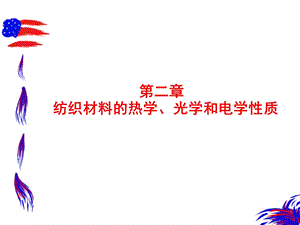 第二章
纺织材料的热学、光学和电学性质